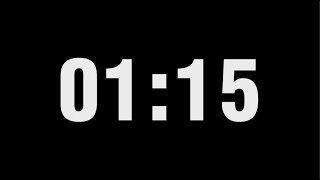 01:15